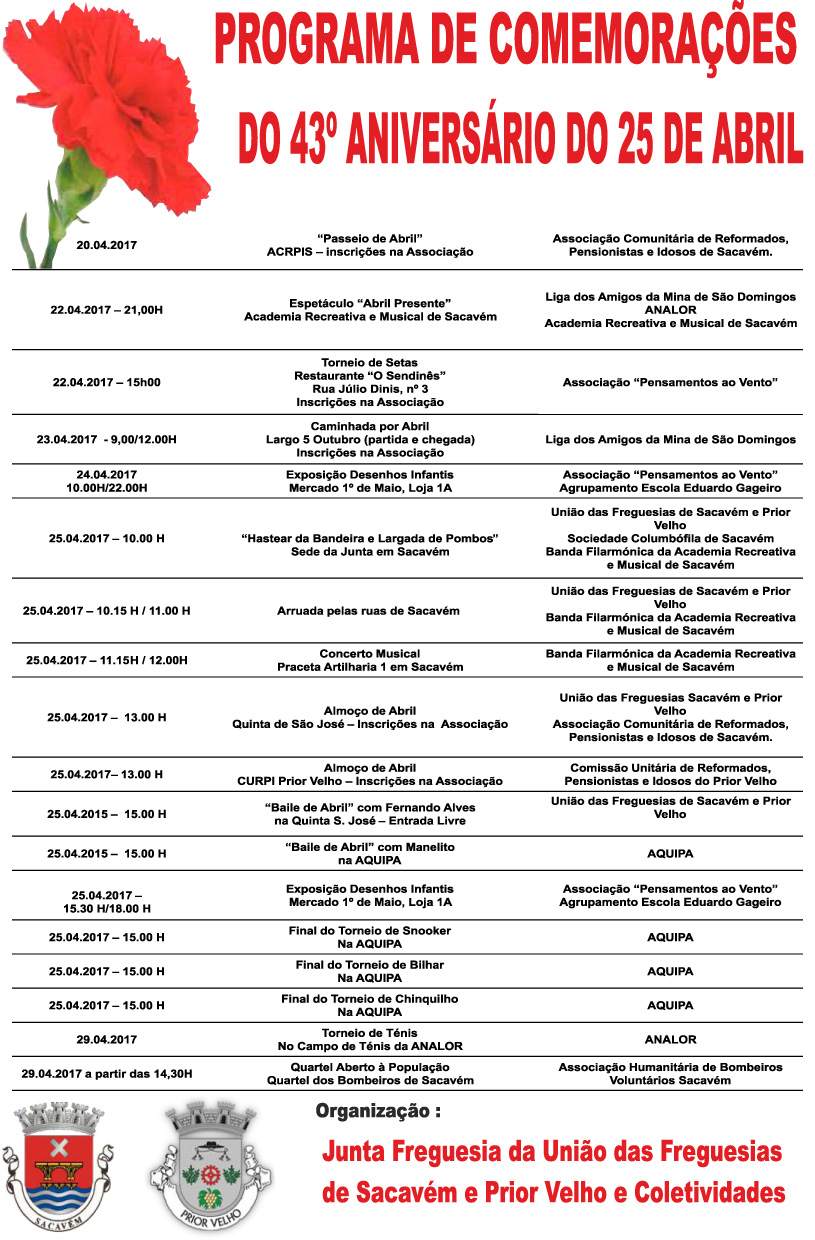 PROGRAMA DE COMEMORAÇÕES

DO 43º ANIVERSÁRIO DO 25 DE ABRIL

| | | |
|---|---|---|
| 20.04.2017 | "Passeio de Abril" ACRPIS – inscrições na Associação | Associação Comunitária de Reformados, Pensionistas e Idosos de Sacavém. |
| 22.04.2017 – 21,00H | Espetáculo "Abril Presente" Academia Recreativa e Musical de Sacavém | Liga dos Amigos da Mina de São Domingos ANALOR Academia Recreativa e Musical de Sacavém |
| 22.04.2017 – 15h00 | Torneio de Setas Restaurante "O Sendinês" Rua Júlio Dinis, nº 3 Inscrições na Associação | Associação "Pensamentos ao Vento" |
| 23.04.2017 - 9,00/12.00H | Caminhada por Abril Largo 5 Outubro (partida e chegada) Inscrições na Associação | Liga dos Amigos da Mina de São Domingos |
| 24.04.2017 10.00H/22.00H | Exposição Desenhos Infantis Mercado 1º de Maio, Loja 1A | Associação "Pensamentos ao Vento" Agrupamento Escola Eduardo Gageiro |
| 25.04.2017 – 10.00 H | "Hastear da Bandeira e Largada de Pombos" Sede da Junta em Sacavém | União das Freguesias de Sacavém e Prior Velho Sociedade Columbófila de Sacavém Banda Filarmónica da Academia Recreativa e Musical de Sacavém |
| 25.04.2017 – 10.15 H / 11.00 H | Arruada pelas ruas de Sacavém | União das Freguesias de Sacavém e Prior Velho Banda Filarmónica da Academia Recreativa e Musical de Sacavém |
| 25.04.2017 – 11.15H / 12.00H | Concerto Musical Praceta Artilharia 1 em Sacavém | Banda Filarmónica da Academia Recreativa e Musical de Sacavém |
| 25.04.2017 – 13.00 H | Almoço de Abril Quinta de São José – Inscrições na Associação | União das Freguesias Sacavém e Prior Velho Associação Comunitária de Reformados, Pensionistas e Idosos de Sacavém. |
| 25.04.2017– 13.00 H | Almoço de Abril CURPI Prior Velho – Inscrições na Associação | Comissão Unitária de Reformados, Pensionistas e Idosos do Prior Velho |
| 25.04.2015 – 15.00 H | "Baile de Abril" com Fernando Alves na Quinta S. José – Entrada Livre | União das Freguesias de Sacavém e Prior Velho |
| 25.04.2015 – 15.00 H | "Baile de Abril" com Manelito na AQUIPA | AQUIPA |
| 25.04.2017 – 15.30 H/18.00 H | Exposição Desenhos Infantis Mercado 1º de Maio, Loja 1A | Associação "Pensamentos ao Vento" Agrupamento Escola Eduardo Gageiro |
| 25.04.2017 – 15.00 H | Final do Torneio de Snooker Na AQUIPA | AQUIPA |
| 25.04.2017 – 15.00 H | Final do Torneio de Bilhar Na AQUIPA | AQUIPA |
| 25.04.2017 – 15.00 H | Final do Torneio de Chinquilho Na AQUIPA | AQUIPA |
| 29.04.2017 | Torneio de Ténis No Campo de Ténis da ANALOR | ANALOR |
| 29.04.2017 a partir das 14,30H | Quartel Aberto à População Quartel dos Bombeiros de Sacavém | Associação Humanitária de Bombeiros Voluntários Sacavém |

SACAVÉM

PRIOR VELHO

Organização :

Junta Freguesia da União das Freguesias de Sacavém e Prior Velho e Coletividades